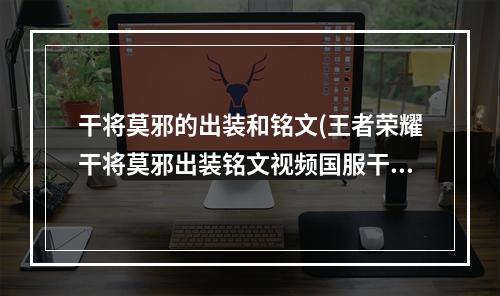 干将莫邪的出装和铭文(王者荣耀干将莫邪出装铭文视频国服干…